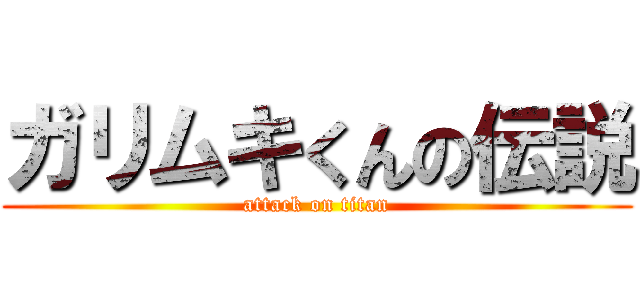 ガリムキくんの伝説

attack on titan